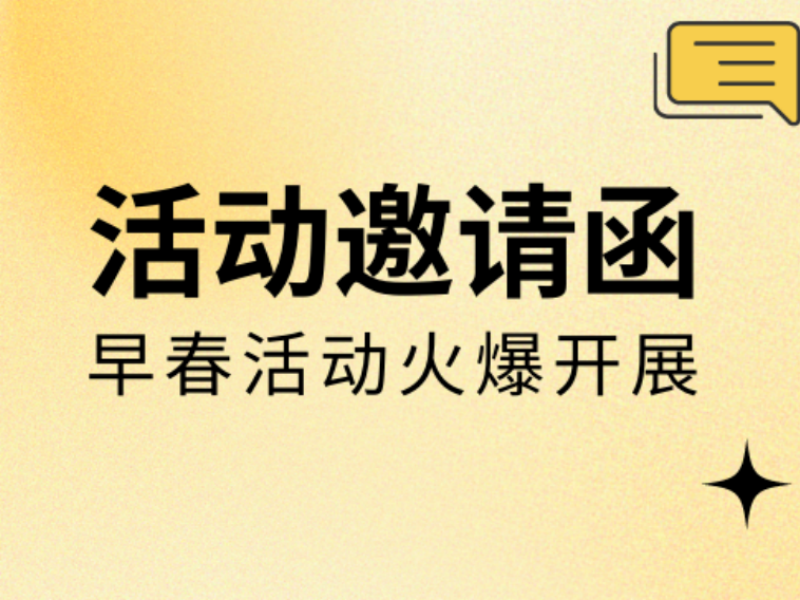 活动邀请函
早春活动火爆开展